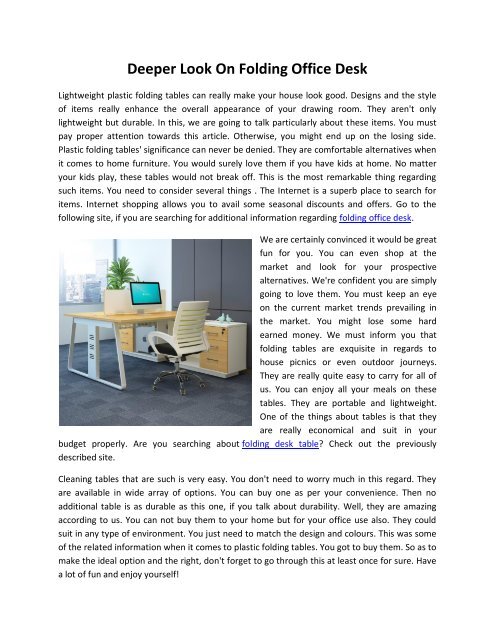 Deeper Look On Folding Office Desk

Lightweight plastic folding tables can really make your house look good. Designs and the style of items really enhance the overall appearance of your drawing room. They aren't only lightweight but durable. In this, we are going to talk particularly about these items. You must pay proper attention towards this article. Otherwise, you might end up on the losing side. Plastic folding tables' significance can never be denied. They are comfortable alternatives when it comes to home furniture. You would surely love them if you have kids at home. No matter your kids play, these tables would not break off. This is the most remarkable thing regarding such items. You need to consider several things . The Internet is a superb place to search for items. Internet shopping allows you to avail some seasonal discounts and offers. Go to the following site, if you are searching for additional information regarding folding office desk.

We are certainly convinced it would be great fun for you. You can even shop at the market and look for your prospective alternatives. We're confident you are simply going to love them. You must keep an eye on the current market trends prevailing in the market. You might lose some hard earned money. We must inform you that folding tables are exquisite in regards to house picnics or even outdoor journeys. They are really quite easy to carry for all of us. You can enjoy all your meals on these tables. They are portable and lightweight. One of the things about tables is that they are really economical and suit in your budget properly. Are you searching about folding desk table? Check out the previously described site.

Cleaning tables that are such is very easy. You don't need to worry much in this regard. They are available in wide array of options. You can buy one as per your convenience. Then no additional table is as durable as this one, if you talk about durability. Well, they are amazing according to us. You can not buy them to your home but for your office use also. They could suit in any type of environment. You just need to match the design and colours. This was some of the related information when it comes to plastic folding tables. You got to buy them. So as to make the ideal option and the right, don't forget to go through this at least once for sure. Have a lot of fun and enjoy yourself!